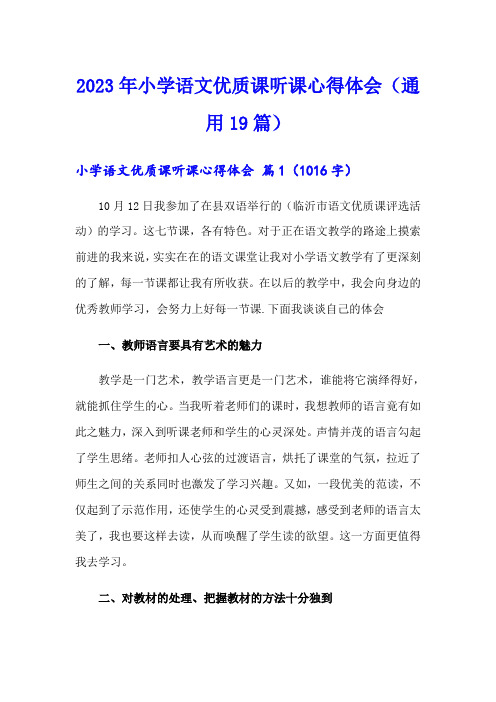 2023年小学语文优质课听课心得体会（通用19篇）

小学语文优质课听课心得体会 篇1（1016字）

10月12日我参加了在县双语举行的（临沂市语文优质课评选活动）的学习。这七节课，各有特色。对于正在语文教学的路途上摸索前进的我来说，实实在在的语文课堂让我对小学语文教学有了更深刻的了解，每一节课都让我有所收获。在以后的教学中，我会向身边的优秀教师学习，会努力上好每一节课.下面我谈谈自己的体会

一、教师语言要具有艺术的魅力

教学是一门艺术，教学语言更是一门艺术，谁能将它演绎得好，就能抓住学生的心。当我听着老师们的课时，我想教师的语言竟有如此之魅力，深入到听课老师和学生的心灵深处。声情并茂的语言勾起了学生思绪。老师扣人心弦的过渡语言，烘托了课堂的气氛，拉近了师生之间的关系同时也激发了学习兴趣。又如，一段优美的范读，不仅起到了示范作用，还使学生的心灵受到震撼，感受到老师的语言太美了，我也要这样去读，从而唤醒了学生读的欲望。这一方面更值得我去学习。

二、对教材的处理、把握教材的方法十分独到